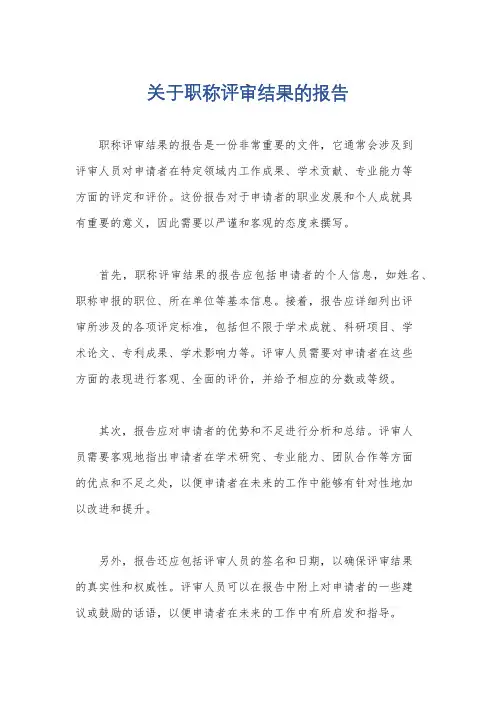 关于职称评审结果的报告

职称评审结果的报告是一份非常重要的文件，它通常会涉及到评审人员对申请者在特定领域内工作成果、学术贡献、专业能力等方面的评定和评价。这份报告对于申请者的职业发展和个人成就具有重要的意义，因此需要以严谨和客观的态度来撰写。

首先，职称评审结果的报告应包括申请者的个人信息，如姓名、职称申报的职位、所在单位等基本信息。接着，报告应详细列出评审所涉及的各项评定标准，包括但不限于学术成就、科研项目、学术论文、专利成果、学术影响力等。评审人员需要对申请者在这些方面的表现进行客观、全面的评价，并给予相应的分数或等级。

其次，报告应对申请者的优势和不足进行分析和总结。评审人员需要客观地指出申请者在学术研究、专业能力、团队合作等方面的优点和不足之处，以便申请者在未来的工作中能够有针对性地加以改进和提升。

另外，报告还应包括评审人员的签名和日期，以确保评审结果的真实性和权威性。评审人员可以在报告中附上对申请者的一些建议或鼓励的话语，以便申请者在未来的工作中有所启发和指导。